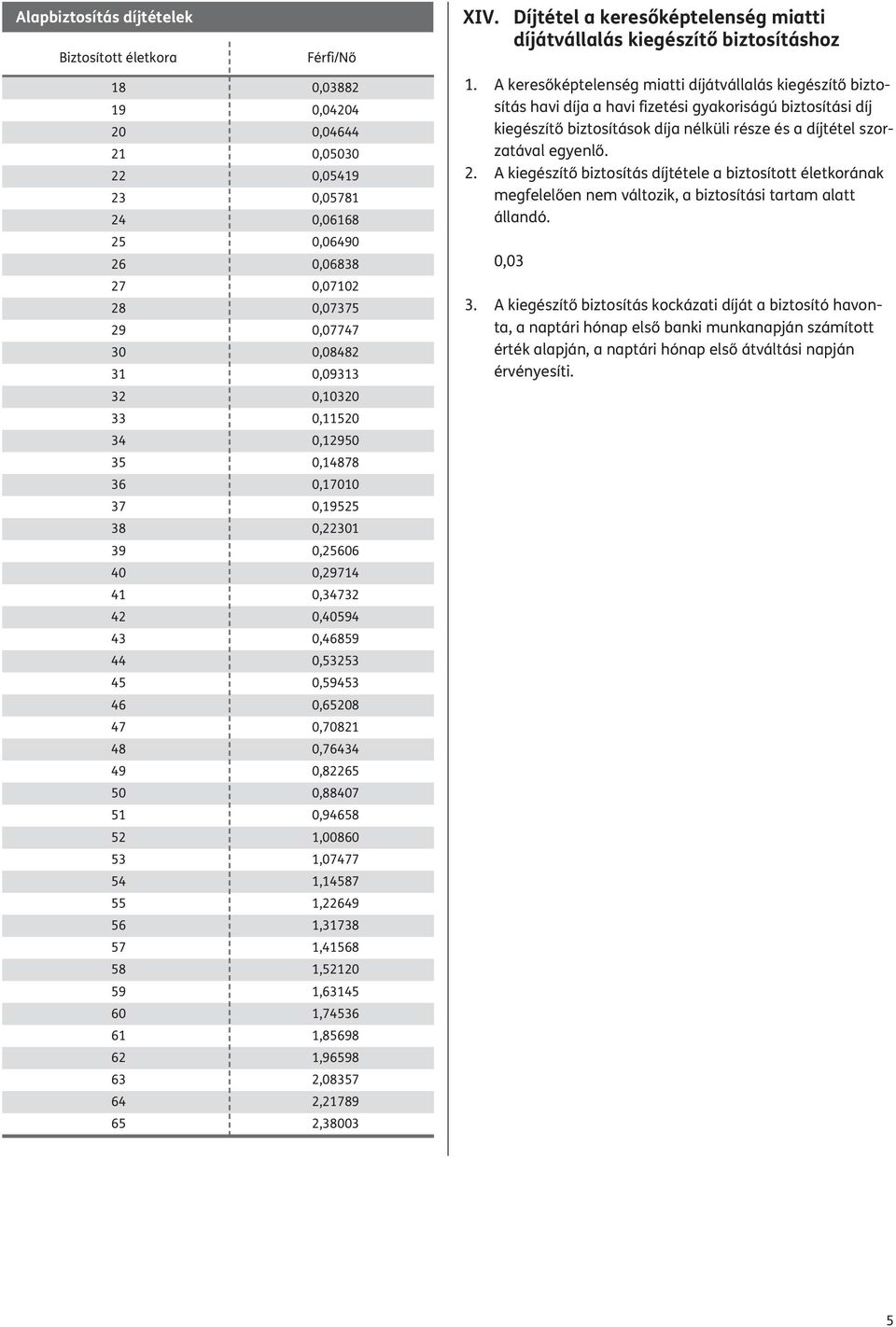 Alapbiztosítás díjtételek

| Biztosított életkora | Férfi/Nő |
|---|---|
| 18 | 0,03882 |
| 19 | 0,04204 |
| 20 | 0,04644 |
| 21 | 0,05030 |
| 22 | 0,05419 |
| 23 | 0,05781 |
| 24 | 0,06168 |
| 25 | 0,06490 |
| 26 | 0,06838 |
| 27 | 0,07102 |
| 28 | 0,07375 |
| 29 | 0,07747 |
| 30 | 0,08482 |
| 31 | 0,09313 |
| 32 | 0,10320 |
| 33 | 0,11520 |
| 34 | 0,12950 |
| 35 | 0,14878 |
| 36 | 0,17010 |
| 37 | 0,19525 |
| 38 | 0,22301 |
| 39 | 0,25606 |
| 40 | 0,29714 |
| 41 | 0,34732 |
| 42 | 0,40594 |
| 43 | 0,46859 |
| 44 | 0,53253 |
| 45 | 0,59453 |
| 46 | 0,65208 |
| 47 | 0,70821 |
| 48 | 0,76434 |
| 49 | 0,82265 |
| 50 | 0,88407 |
| 51 | 0,94658 |
| 52 | 1,00860 |
| 53 | 1,07477 |
| 54 | 1,14587 |
| 55 | 1,22649 |
| 56 | 1,31738 |
| 57 | 1,41568 |
| 58 | 1,52120 |
| 59 | 1,63145 |
| 60 | 1,74536 |
| 61 | 1,85698 |
| 62 | 1,96598 |
| 63 | 2,08357 |
| 64 | 2,21789 |
| 65 | 2,38003 |

XIV. Díjtétel a keresőképtelenség miatti díjátvállalás kiegészítő biztosításhoz

1. A keresőképtelenség miatti díjátvállalás kiegészítő biztosítás havi díja a havi fizetési gyakoriságú biztosítási díj kiegészítő biztosítások díja nélküli része és a díjtétel szorzatával egyenlő.
2. A kiegészítő biztosítás díjtétele a biztosított életkorának megfelelően nem változik, a biztosítási tartam alatt állandó.

0,03

3. A kiegészítő biztosítás kockázati díját a biztosító havonta, a naptári hónap első banki munkanapján számított érték alapján, a naptári hónap első átváltási napján érvényesíti.

5